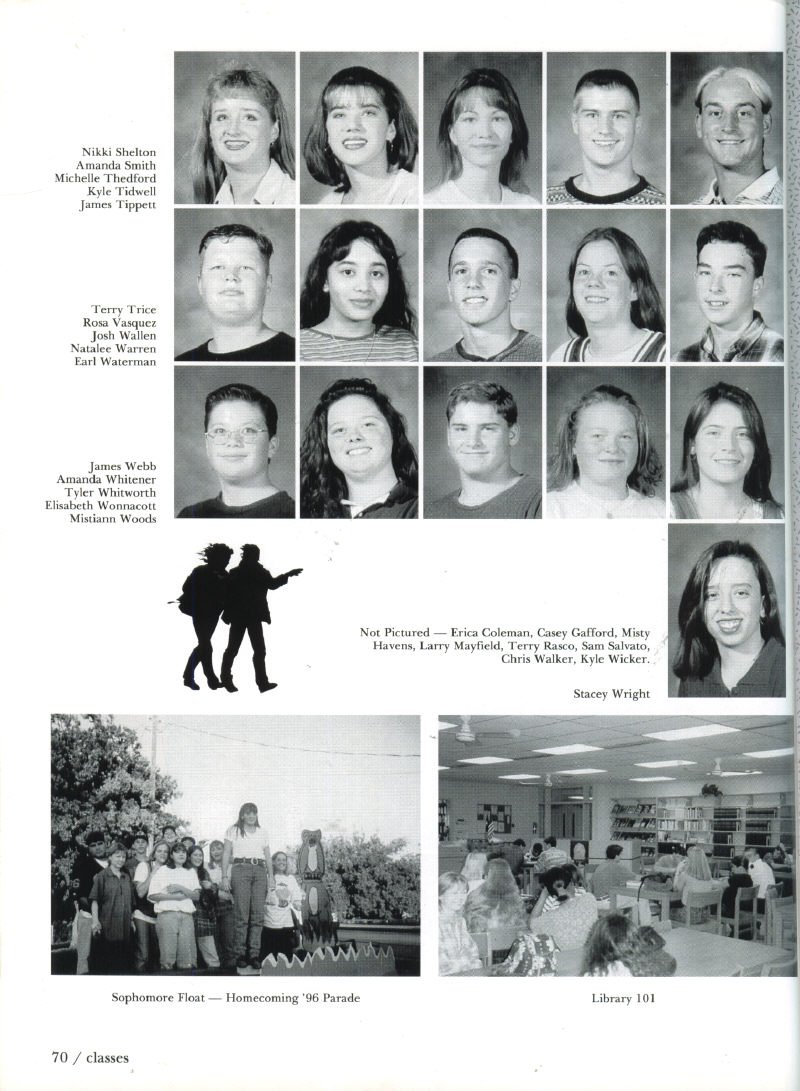 Nikki Shelton
Amanda Smith
Michelle Thedford
Kyle Tidwell
James Tippett

Terry Trice
Rosa Vasquez
Josh Wallen
Natalee Warren
Earl Waterman

James Webb
Amanda Whitener
Tyler Whitworth
Elisabeth Wonnacott
Mistiann Woods

Not Pictured — Erica Coleman, Casey Gafford, Misty Havens, Larry Mayfield, Terry Rasco, Sam Salvato, Chris Walker, Kyle Wicker.

Stacey Wright

Sophomore Float — Homecoming '96 Parade

Library 101

70 / classes